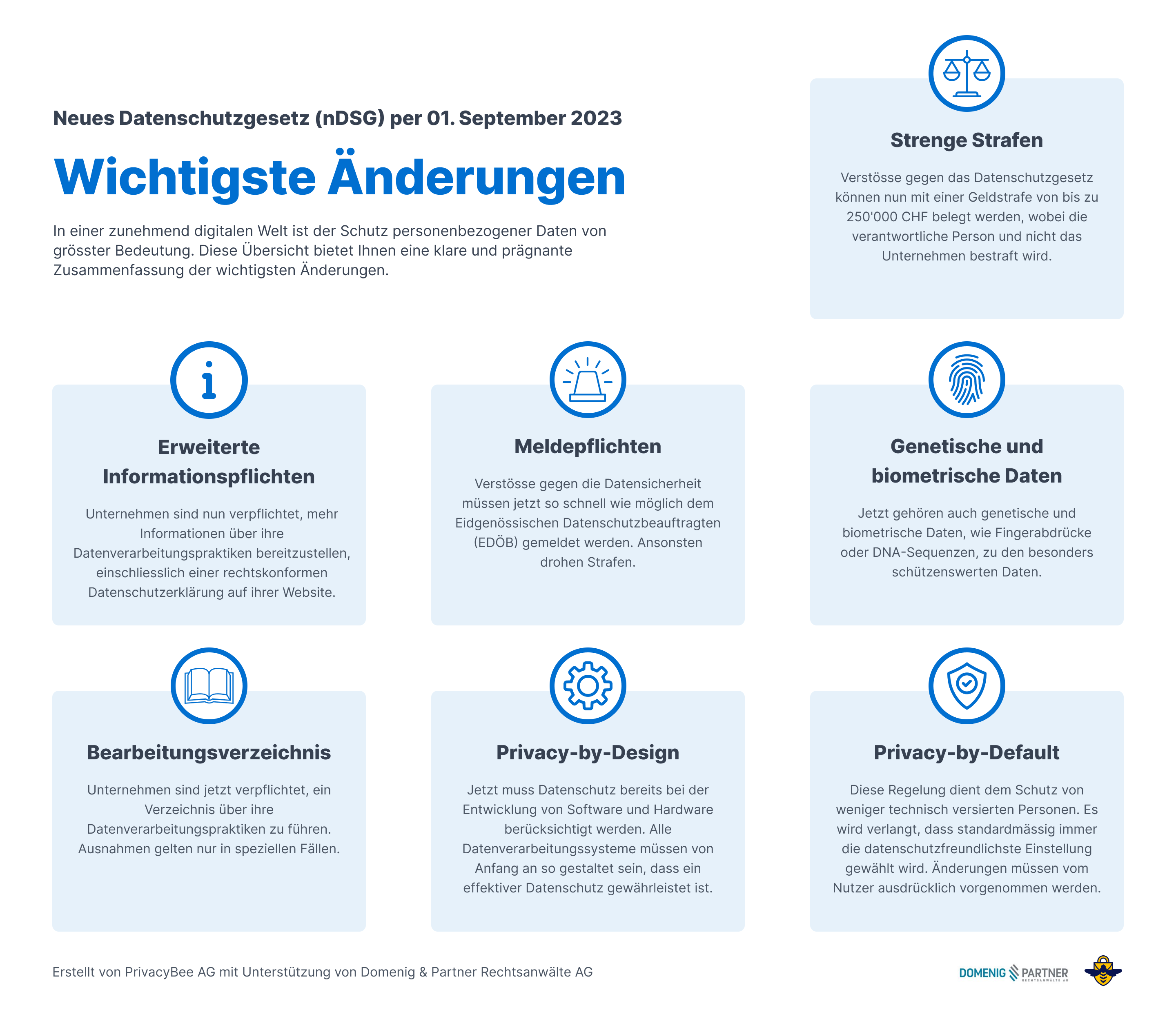 Neues Datenschutzgesetz (nDSG) per 01. September 2023

Wichtigste Änderungen

In einer zunehmend digitalen Welt ist der Schutz personenbezogener Daten von grösster Bedeutung. Diese Übersicht bietet Ihnen eine klare und prägnante Zusammenfassung der wichtigsten Änderungen.

Strenge Strafen

Verstösse gegen das Datenschutzgesetz können nun mit einer Geldstrafe von bis zu 250'000 CHF belegt werden, wobei die verantwortliche Person und nicht das Unternehmen bestraft wird.

Erweiterte Informationspflichten

Unternehmen sind nun verpflichtet, mehr Informationen über ihre Datenverarbeitungspraktiken bereitzustellen, einschliesslich einer rechtskonformen Datenschutzerklärung auf ihrer Website.

Meldepflichten

Verstösse gegen die Datensicherheit müssen jetzt so schnell wie möglich dem Eidgenössischen Datenschutzbeauftragten (EDÖB) gemeldet werden. Ansonsten drohen Strafen.

Genetische und biometrische Daten

Jetzt gehören auch genetische und biometrische Daten, wie Fingerabdrücke oder DNA-Sequenzen, zu den besonders schützenswerten Daten.

Bearbeitungsverzeichnis

Unternehmen sind jetzt verpflichtet, ein Verzeichnis über ihre Datenverarbeitungspraktiken zu führen. Ausnahmen gelten nur in speziellen Fällen.

Privacy-by-Design

Jetzt muss Datenschutz bereits bei der Entwicklung von Software und Hardware berücksichtigt werden. Alle Datenverarbeitungssysteme müssen von Anfang an so gestaltet sein, dass ein effektiver Datenschutz gewährleistet ist.

Privacy-by-Default

Diese Regelung dient dem Schutz von weniger technisch versierten Personen. Es wird verlangt, dass standardmässig immer die datenschutzfreundlichste Einstellung gewählt wird. Änderungen müssen vom Nutzer ausdrücklich vorgenommen werden.

Erstellt von PrivacyBee AG mit Unterstützung von Domenig & Partner Rechtsanwälte AG

DOMENIG PARTNER RECHTSANWÄLTE AG